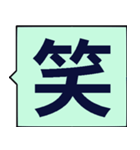 笑